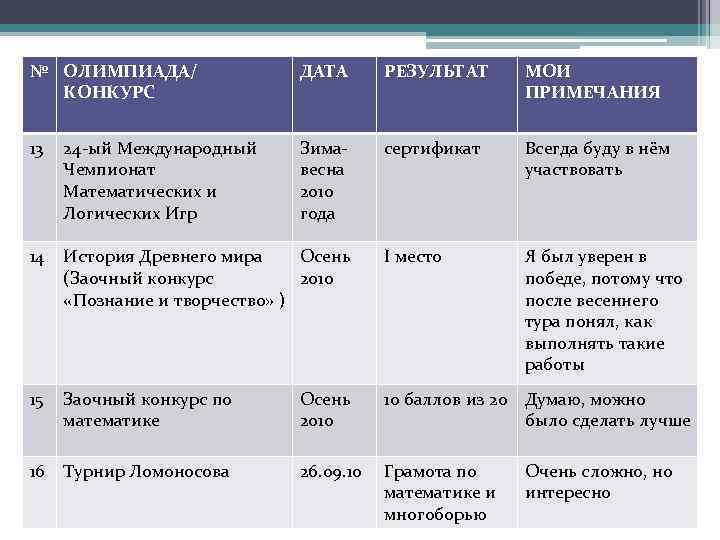 | № | ОЛИМПИАДА/ КОНКУРС | ДАТА | РЕЗУЛЬТАТ | МОИ ПРИМЕЧАНИЯ |
|---|---|---|---|---|
| 13 | 24-ый Международный Чемпионат Математических и Логических Игр | Зима-весна 2010 года | сертификат | Всегда буду в нём участвовать |
| 14 | История Древнего мира (Заочный конкурс «Познание и творчество» ) | Осень 2010 | I место | Я был уверен в победе, потому что после весеннего тура понял, как выполнять такие работы |
| 15 | Заочный конкурс по математике | Осень 2010 | 10 баллов из 20 | Думаю, можно было сделать лучше |
| 16 | Турнир Ломоносова | 26.09.10 | Грамота по математике и многоборью | Очень сложно, но интересно |